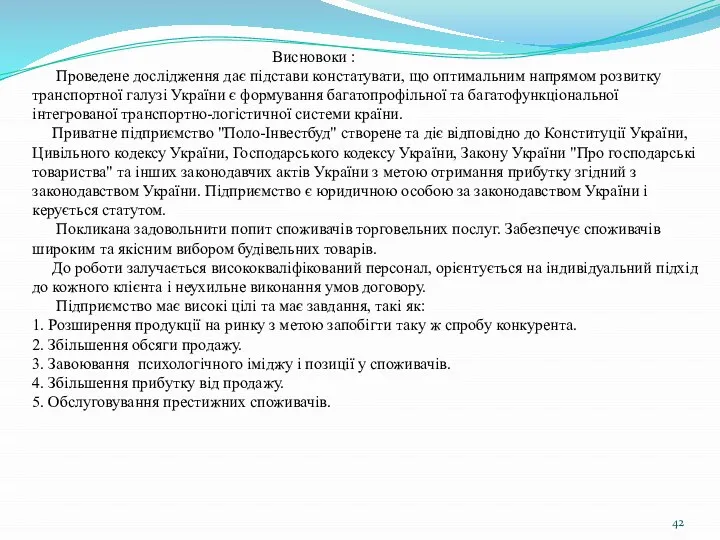 Висновоки :

Проведене дослідження дає підстави констатувати, що оптимальним напрямом розвитку транспортної галузі України є формування багатопрофільної та багатофункціональної інтегрованої транспортно-логістичної системи країни.

Приватне підприємство "Поло-Інвестбуд" створене та діє відповідно до Конституції України, Цивільного кодексу України, Господарського кодексу України, Закону України "Про господарські товариства" та інших законодавчих актів України з метою отримання прибутку згідний з законодавством України. Підприємство є юридичною особою за законодавством України і керується статутом.

Покликана задовольнити попит споживачів торговельних послуг. Забезпечує споживачів широким та якісним вибором будівельних товарів.

До роботи залучається висококваліфікований персонал, орієнтується на індивідуальний підхід до кожного клієнта і неухильне виконання умов договору.

Підприємство має високі цілі та має завдання, такі як:
1. Розширення продукції на ринку з метою запобігти таку ж спробу конкурента.
2. Збільшення обсяги продажу.
3. Завоювання психологічного іміджу і позиції у споживачів.
4. Збільшення прибутку від продажу.
5. Обслуговування престижних споживачів.

42